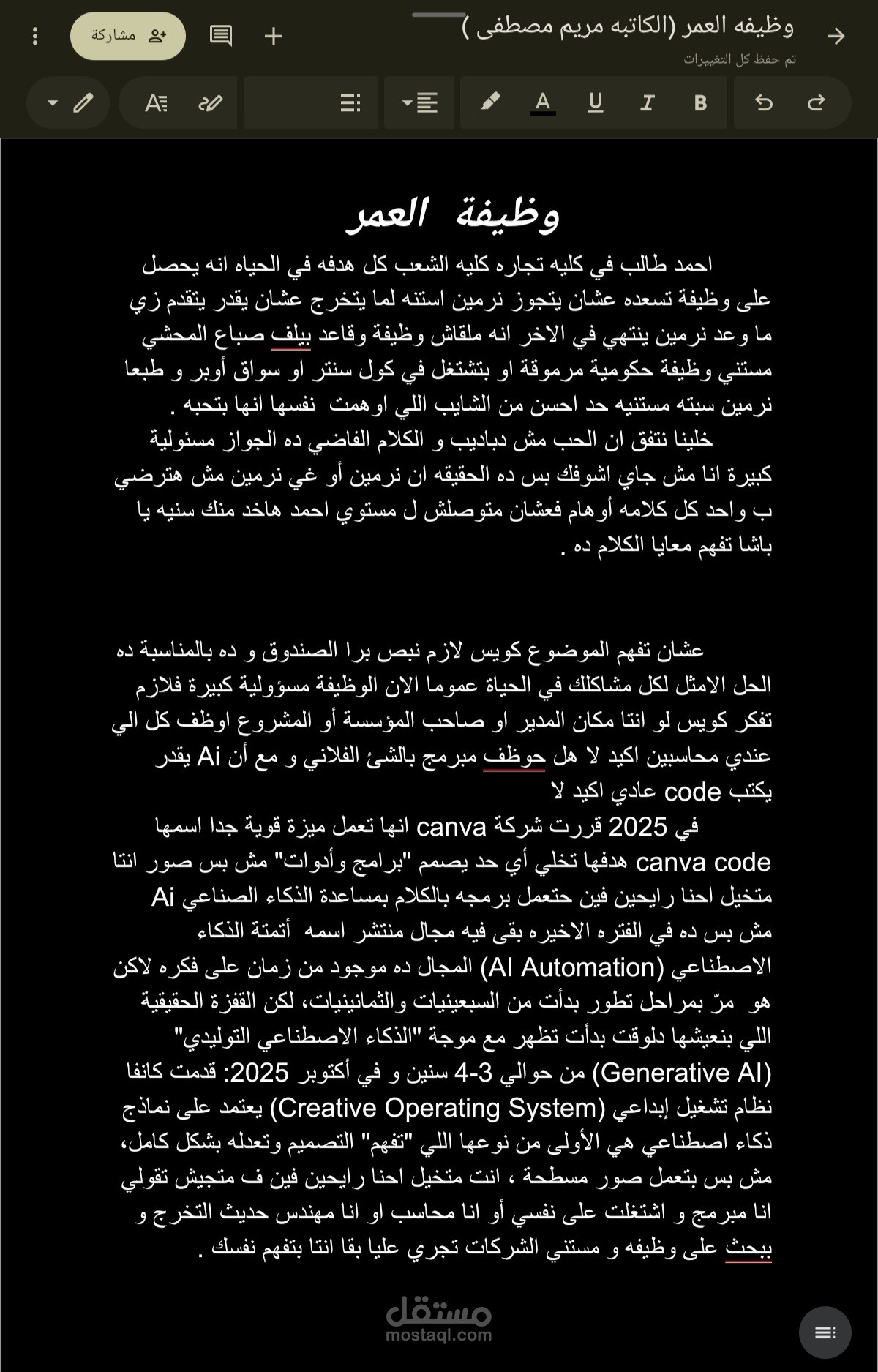 وظيفه العمر (الكاتبه مريم مصطفى )
تم حفظ كل التغييرات
مشاركة

وظيفة العمر

احمد طالب في كليه تجاره كليه الشعب كل هدفه في الحياه انه يحصل على وظيفة تسعده عشان يتجوز نرمين استنه لما يتخرج عشان يقدر يتقدم زي ما وعد نرمين ينتهي في الاخر انه ملقاش وظيفة وقاعد بيلف صباع المحشي مستني وظيفة حكومية مرموقة او بتشتغل في كول سنتر او سواق أوبر و طبعا نرمين سبته مستنيه حد احسن من الشايب اللي اوهمت نفسها انها بتحبه .
خلينا نتفق ان الحب مش دباديب و الكلام الفاضي ده الجواز مسئولية كبيرة انا مش جاي اشوفك بس ده الحقيقه ان نرمين أو غي نرمين مش هترضي ب واحد كل كلامه أوهام فعشان متوصلش ل مستوي احمد هاخد منك سنيه يا باشا تفهم معايا الكلام ده .

عشان تفهم الموضوع كويس لازم نبص برا الصندوق و ده بالمناسبة ده الحل الامثل لكل مشاكلك في الحياة عموما الان الوظيفة مسؤولية كبيرة فلازم تفكر كويس لو انتا مكان المدير او صاحب المؤسسة أو المشروع اوظف كل الي عندي محاسبين اكيد لا هل حوظف مبرمج بالشئ الفلاني و مع أن Ai يقدر يكتب code عادي اكيد لا
في 2025 قررت شركة canva انها تعمل ميزة قوية جدا اسمها canva code هدفها تخلي أي حد يصمم "برامج وأدوات" مش بس صور انتا متخيل احنا رايحين فين حتعمل برمجه بالكلام بمساعدة الذكاء الصناعي Ai مش بس ده في الفتره الاخيره بقى فيه مجال منتشر اسمه أتمتة الذكاء الاصطناعي (AI Automation) المجال ده موجود من زمان على فكره لاكن هو مرّ بمراحل تطور بدأت من السبعينيات والثمانينيات، لكن القفزة الحقيقية اللي بنعيشها دلوقت بدأت تظهر مع موجة "الذكاء الاصطناعي التوليدي" (Generative AI) من حوالي 3-4 سنين و في أكتوبر 2025: قدمت كانفا نظام تشغيل إبداعي (Creative Operating System) يعتمد على نماذج ذكاء اصطناعي هي الأولى من نوعها اللي "تفهم" التصميم وتعدله بشكل كامل، مش بس بتعمل صور مسطحة ، انت متخيل احنا رايحين فين ف متجيش تقولي انا مبرمج و اشتغلت على نفسي أو انا محاسب او انا مهندس حديث التخرج و ببحث على وظيفه و مستني الشركات تجري عليا بقا انتا بتفهم نفسك .

مستقل
mostaql.com